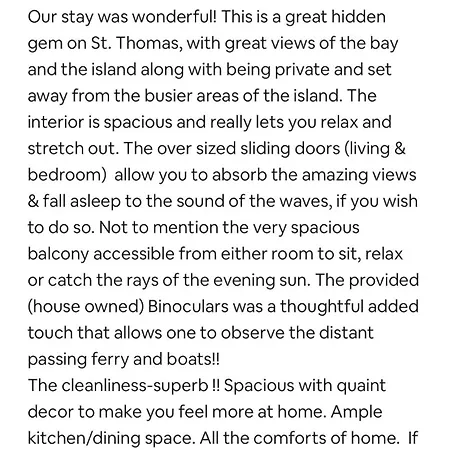 Our stay was wonderful! This is a great hidden gem on St. Thomas, with great views of the bay and the island along with being private and set away from the busier areas of the island. The interior is spacious and really lets you relax and stretch out. The over sized sliding doors (living & bedroom) allow you to absorb the amazing views & fall asleep to the sound of the waves, if you wish to do so. Not to mention the very spacious balcony accessible from either room to sit, relax or catch the rays of the evening sun. The provided (house owned) Binoculars was a thoughtful added touch that allows one to observe the distant passing ferry and boats!!
The cleanliness-superb !! Spacious with quaint decor to make you feel more at home. Ample kitchen/dining space. All the comforts of home. If